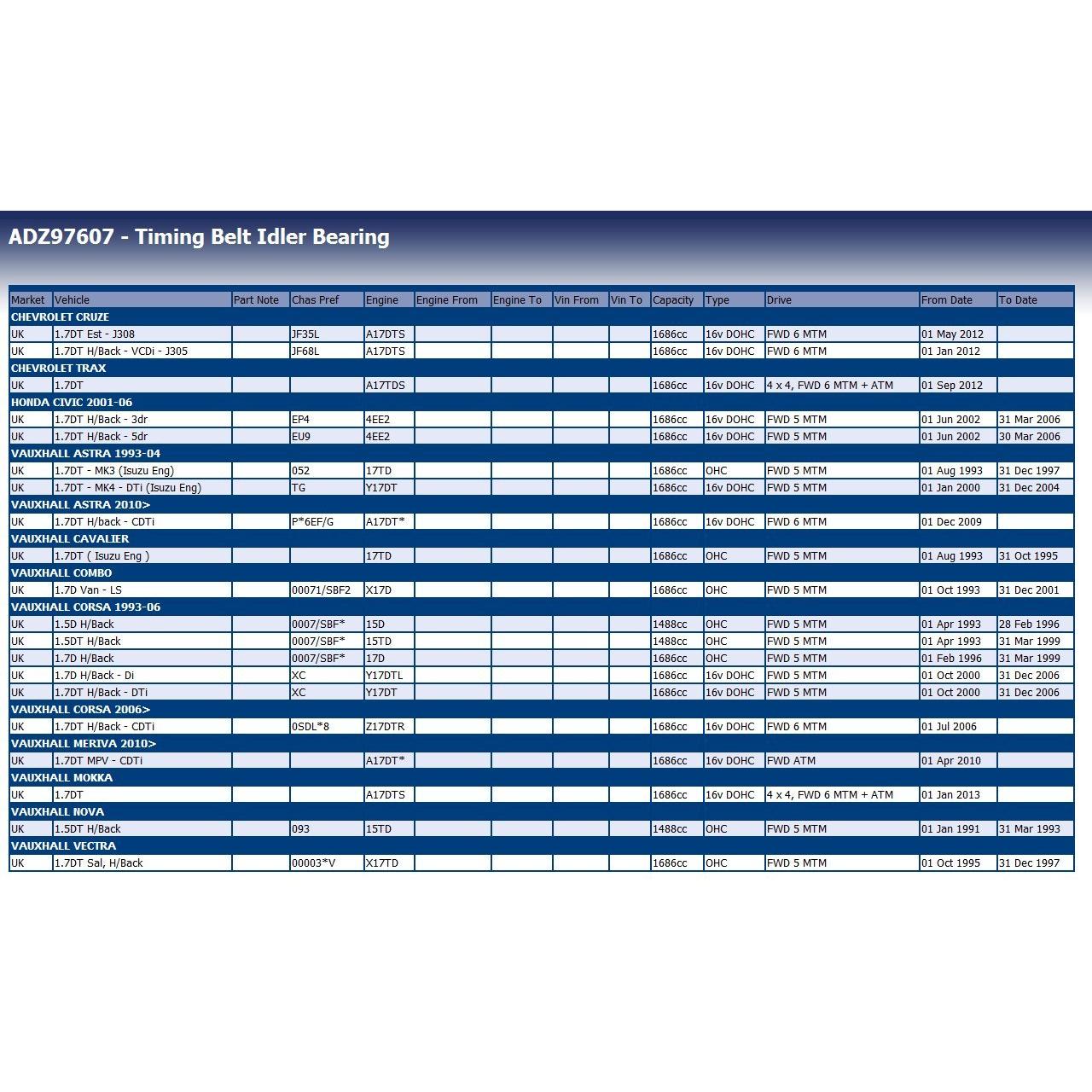 ADZ97607 - Timing Belt Idler Bearing

| Market | Vehicle | Part Note | Chas Pref | Engine | Engine From | Engine To | Vin From | Vin To | Capacity | Type | Drive | From Date | To Date |
|---|---|---|---|---|---|---|---|---|---|---|---|---|---|
| CHEVROLET CRUZE | | | | | | | | | | | | | |
| UK | 1.7DT Est - J308 | | JF35L | A17DTS | | | | | 1686cc | 16v DOHC | FWD 6 MTM | 01 May 2012 | |
| UK | 1.7DT H/Back - VCDi - J305 | | JF68L | A17DTS | | | | | 1686cc | 16v DOHC | FWD 6 MTM | 01 Jan 2012 | |
| CHEVROLET TRAX | | | | | | | | | | | | | |
| UK | 1.7DT | | | A17TDS | | | | | 1686cc | 16v DOHC | 4 x 4, FWD 6 MTM + ATM | 01 Sep 2012 | |
| HONDA CIVIC 2001-06 | | | | | | | | | | | | | |
| UK | 1.7DT H/Back - 3dr | | EP4 | 4EE2 | | | | | 1686cc | 16v DOHC | FWD 5 MTM | 01 Jun 2002 | 31 Mar 2006 |
| UK | 1.7DT H/Back - 5dr | | EU9 | 4EE2 | | | | | 1686cc | 16v DOHC | FWD 5 MTM | 01 Jun 2002 | 30 Mar 2006 |
| VAUXHALL ASTRA 1993-04 | | | | | | | | | | | | | |
| UK | 1.7DT - MK3 (Isuzu Eng) | | 052 | 17TD | | | | | 1686cc | OHC | FWD 5 MTM | 01 Aug 1993 | 31 Dec 1997 |
| UK | 1.7DT - MK4 - DTi (Isuzu Eng) | | TG | Y17DT | | | | | 1686cc | 16v DOHC | FWD 5 MTM | 01 Jan 2000 | 31 Dec 2004 |
| VAUXHALL ASTRA 2010> | | | | | | | | | | | | | |
| UK | 1.7DT H/back - CDTi | | P*6EF/G | A17DT* | | | | | 1686cc | 16v DOHC | FWD 6 MTM | 01 Dec 2009 | |
| VAUXHALL CAVALIER | | | | | | | | | | | | | |
| UK | 1.7DT ( Isuzu Eng ) | | | 17TD | | | | | 1686cc | OHC | FWD 5 MTM | 01 Aug 1993 | 31 Oct 1995 |
| VAUXHALL COMBO | | | | | | | | | | | | | |
| UK | 1.7D Van - LS | | 00071/SBF2 | X17D | | | | | 1686cc | OHC | FWD 5 MTM | 01 Oct 1993 | 31 Dec 2001 |
| VAUXHALL CORSA 1993-06 | | | | | | | | | | | | | |
| UK | 1.5D H/Back | | 0007/SBF* | 15D | | | | | 1488cc | OHC | FWD 5 MTM | 01 Apr 1993 | 28 Feb 1996 |
| UK | 1.5DT H/Back | | 0007/SBF* | 15TD | | | | | 1488cc | OHC | FWD 5 MTM | 01 Apr 1993 | 31 Mar 1999 |
| UK | 1.7D H/Back | | 0007/SBF* | 17D | | | | | 1686cc | OHC | FWD 5 MTM | 01 Feb 1996 | 31 Mar 1999 |
| UK | 1.7D H/Back - Di | | XC | Y17DTL | | | | | 1686cc | 16v DOHC | FWD 5 MTM | 01 Oct 2000 | 31 Dec 2006 |
| UK | 1.7DT H/Back - DTi | | XC | Y17DT | | | | | 1686cc | 16v DOHC | FWD 5 MTM | 01 Oct 2000 | 31 Dec 2006 |
| VAUXHALL CORSA 2006> | | | | | | | | | | | | | |
| UK | 1.7DT H/Back - CDTi | | 0SDL*8 | Z17DTR | | | | | 1686cc | 16v DOHC | FWD 6 MTM | 01 Jul 2006 | |
| VAUXHALL MERIVA 2010> | | | | | | | | | | | | | |
| UK | 1.7DT MPV - CDTi | | | A17DT* | | | | | 1686cc | 16v DOHC | FWD ATM | 01 Apr 2010 | |
| VAUXHALL MOKKA | | | | | | | | | | | | | |
| UK | 1.7DT | | | A17DTS | | | | | 1686cc | 16v DOHC | 4 x 4, FWD 6 MTM + ATM | 01 Jan 2013 | |
| VAUXHALL NOVA | | | | | | | | | | | | | |
| UK | 1.5DT H/Back | | 093 | 15TD | | | | | 1488cc | OHC | FWD 5 MTM | 01 Jan 1991 | 31 Mar 1993 |
| VAUXHALL VECTRA | | | | | | | | | | | | | |
| UK | 1.7DT Sal, H/Back | | 00003*V | X17TD | | | | | 1686cc | OHC | FWD 5 MTM | 01 Oct 1995 | 31 Dec 1997 |